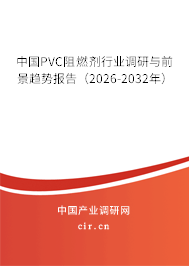 中国PVC阻燃剂行业调研与前景趋势报告（2026-2032年）

中国产业调研网

cir.cn